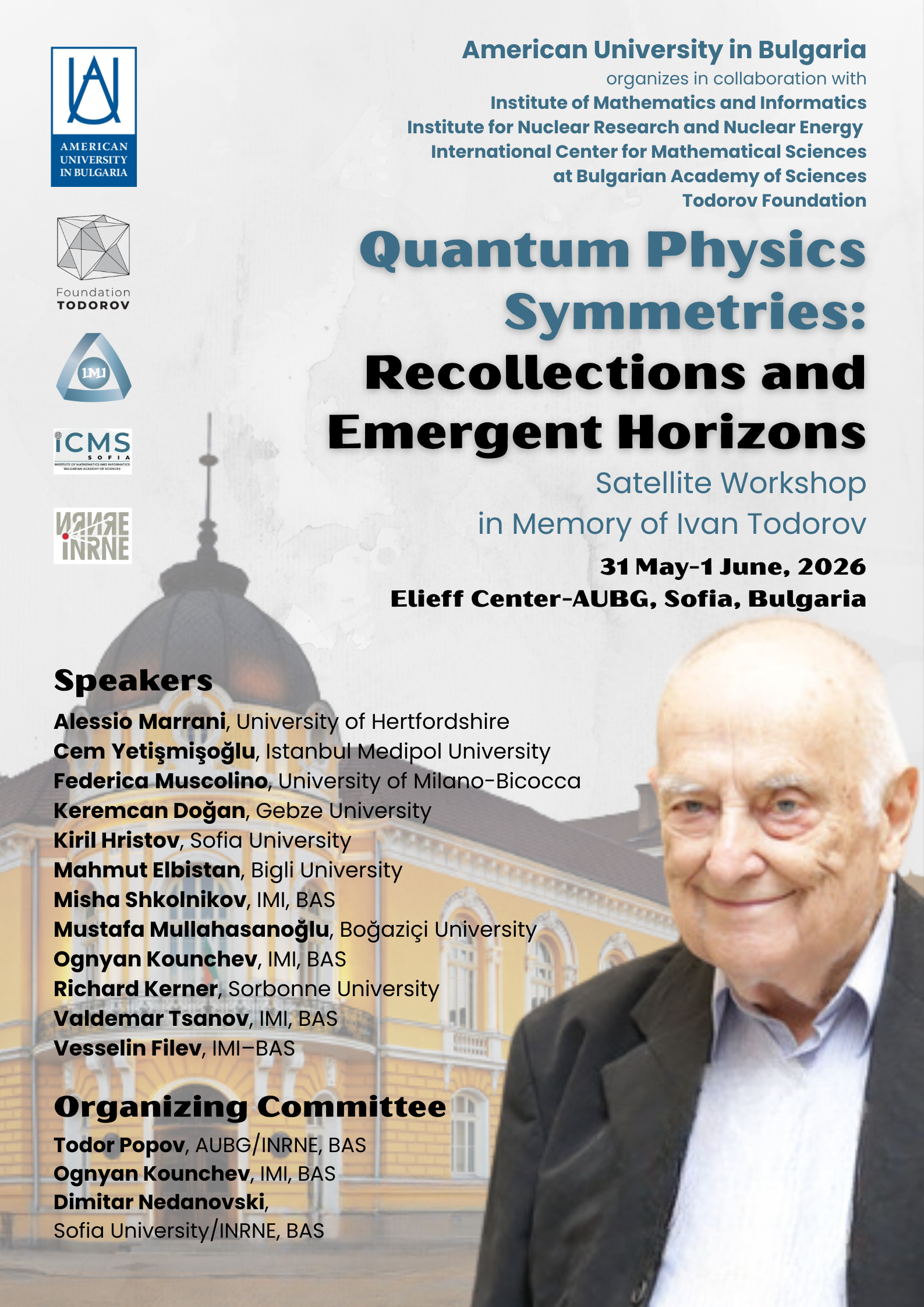 AMERICAN UNIVERSITY IN BULGARIA

Foundation TODOROV

IMI

ICMS SOFIA
INSTITUTE OF MATHEMATICS AND INFORMATICS BULGARIAN ACADEMY OF SCIENCES

ИЯИЯЕ INRNE

American University in Bulgaria
organizes in collaboration with
Institute of Mathematics and Informatics
Institute for Nuclear Research and Nuclear Energy
International Center for Mathematical Sciences
at Bulgarian Academy of Sciences
Todorov Foundation

Quantum Physics Symmetries: Recollections and Emergent Horizons

Satellite Workshop
in Memory of Ivan Todorov

31 May-1 June, 2026
Elieff Center-AUBG, Sofia, Bulgaria

Speakers
Alessio Marrani, University of Hertfordshire
Cem Yetişmişoğlu, Istanbul Medipol University
Federica Muscolino, University of Milano-Bicocca
Keremcan Doğan, Gebze University
Kiril Hristov, Sofia University
Mahmut Elbistan, Bigli University
Misha Shkolnikov, IMI, BAS
Mustafa Mullahasanoğlu, Boğaziçi University
Ognyan Kounchev, IMI, BAS
Richard Kerner, Sorbonne University
Valdemar Tsanov, IMI, BAS
Vesselin Filev, IMI–BAS

Organizing Committee
Todor Popov, AUBG/INRNE, BAS
Ognyan Kounchev, IMI, BAS
Dimitar Nedanovski,
Sofia University/INRNE, BAS